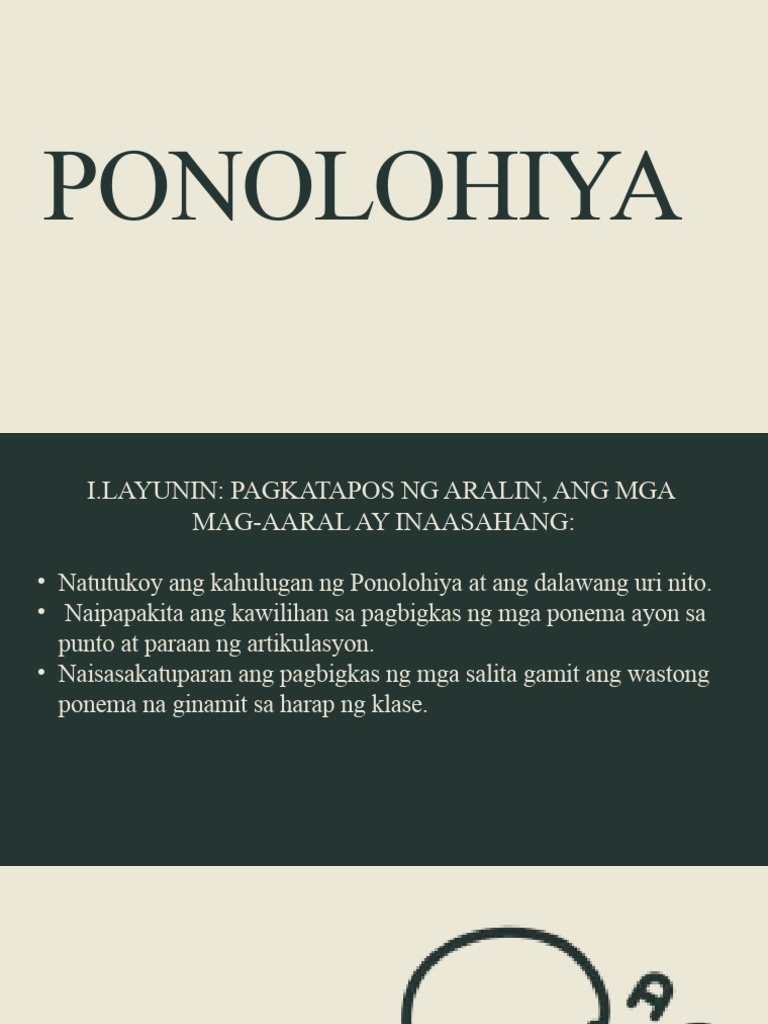 PONOLOHIYA

I.LAYUNIN: PAGKATAPOS NG ARALIN, ANG MGA MAG-AARAL AY INAASAHANG:

• Natutukoy ang kahulugan ng Ponolohiya at ang dalawang uri nito.
• Naipapakita ang kawilihan sa pagbigkas ng mga ponema ayon sa punto at paraan ng artikulasyon.
• Naisasakatuparan ang pagbigkas ng mga salita gamit ang wastong ponema na ginamit sa harap ng klase.

A